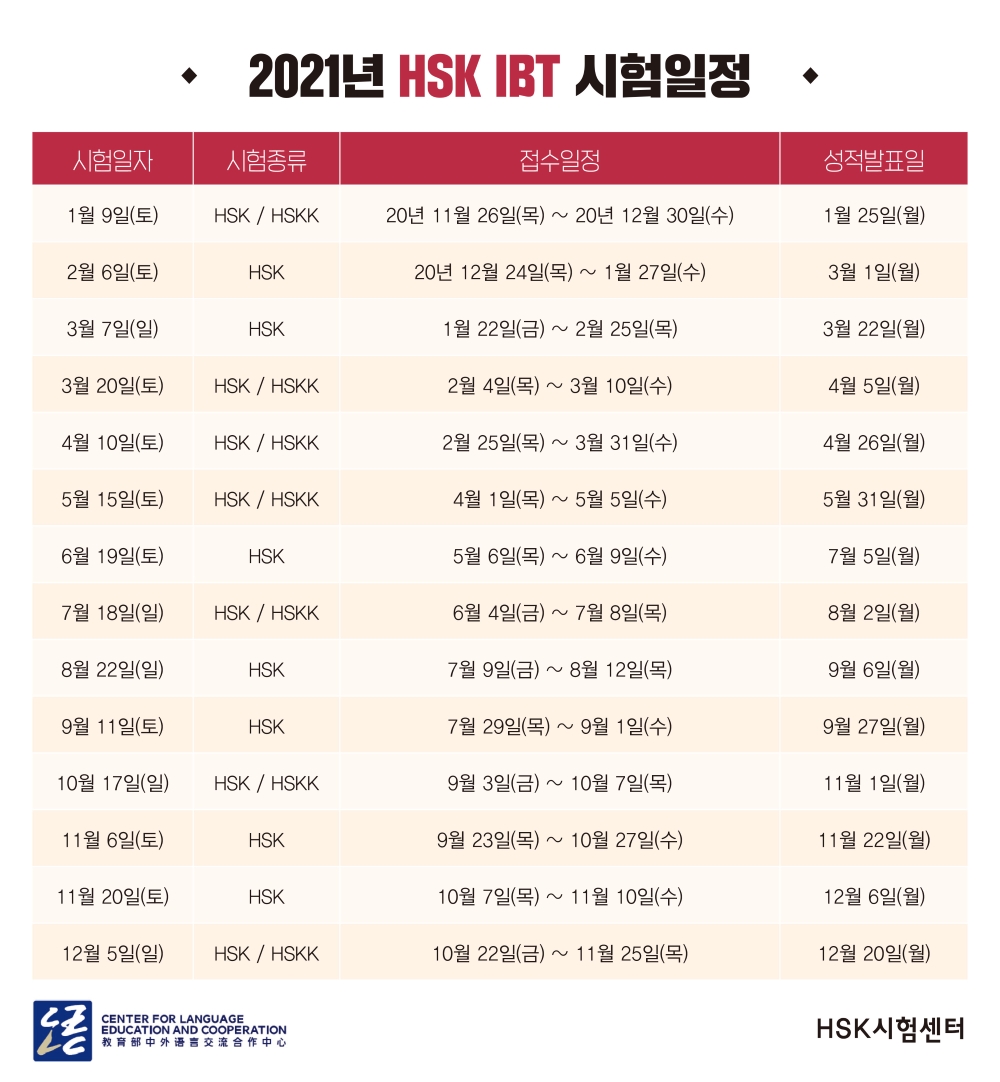 2021년 HSK IBT 시험일정

| 시험일자 | 시험종류 | 접수일정 | 성적발표일 |
|---|---|---|---|
| 1월 9일(토) | HSK / HSKK | 20년 11월 26일(목) ~ 20년 12월 30일(수) | 1월 25일(월) |
| 2월 6일(토) | HSK | 20년 12월 24일(목) ~ 1월 27일(수) | 3월 1일(월) |
| 3월 7일(일) | HSK | 1월 22일(금) ~ 2월 25일(목) | 3월 22일(월) |
| 3월 20일(토) | HSK / HSKK | 2월 4일(목) ~ 3월 10일(수) | 4월 5일(월) |
| 4월 10일(토) | HSK / HSKK | 2월 25일(목) ~ 3월 31일(수) | 4월 26일(월) |
| 5월 15일(토) | HSK / HSKK | 4월 1일(목) ~ 5월 5일(수) | 5월 31일(월) |
| 6월 19일(토) | HSK | 5월 6일(목) ~ 6월 9일(수) | 7월 5일(월) |
| 7월 18일(일) | HSK / HSKK | 6월 4일(금) ~ 7월 8일(목) | 8월 2일(월) |
| 8월 22일(일) | HSK | 7월 9일(금) ~ 8월 12일(목) | 9월 6일(월) |
| 9월 11일(토) | HSK | 7월 29일(목) ~ 9월 1일(수) | 9월 27일(월) |
| 10월 17일(일) | HSK / HSKK | 9월 3일(금) ~ 10월 7일(목) | 11월 1일(월) |
| 11월 6일(토) | HSK | 9월 23일(목) ~ 10월 27일(수) | 11월 22일(월) |
| 11월 20일(토) | HSK | 10월 7일(목) ~ 11월 10일(수) | 12월 6일(월) |
| 12월 5일(일) | HSK / HSKK | 10월 22일(금) ~ 11월 25일(목) | 12월 20일(월) |

CENTER FOR LANGUAGE EDUCATION AND COOPERATION
教育部中外语言交流合作中心

HSK시험센터